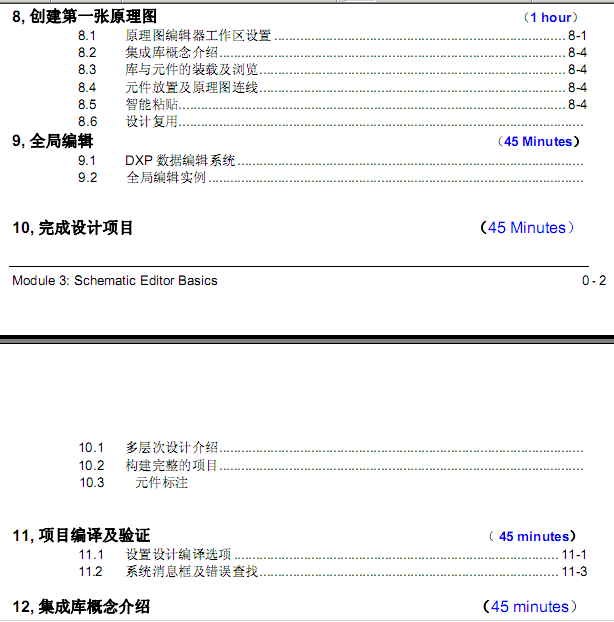 8, 创建第一张原理图 （1 hour）

8.1 原理图编辑器工作区设置 ........ 8-1
8.2 集成库概念介绍 ........ 8-4
8.3 库与元件的装载及浏览 ........ 8-4
8.4 元件放置及原理图连线 ........ 8-4
8.5 智能粘贴 ........ 8-4
8.6 设计复用 ........

9, 全局编辑 （45 Minutes）

9.1 DXP 数据编辑系统 ........
9.2 全局编辑实例 ........

10, 完成设计项目 （45 Minutes）

Module 3: Schematic Editor Basics 0 - 2

10.1 多层次设计介绍 ........
10.2 构建完整的项目 ........
10.3 元件标注

11, 项目编译及验证 （ 45 minutes）

11.1 设置设计编译选项 ........ 11-1
11.2 系统消息框及错误查找 ........ 11-3

12, 集成库概念介绍 （45 minutes）